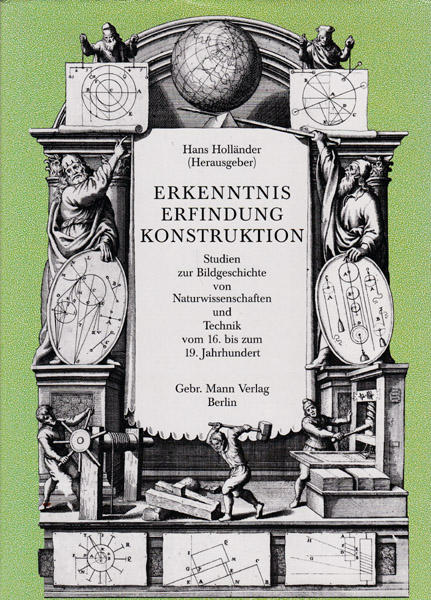 Hans Holländer
(Herausgeber)

ERKENNTNIS
ERFINDUNG
KONSTRUKTION

Studien
zur Bildgeschichte
von
Naturwissenschaften
und
Technik
vom 16. bis zum
19. Jahrhundert

Gebr. Mann Verlag
Berlin